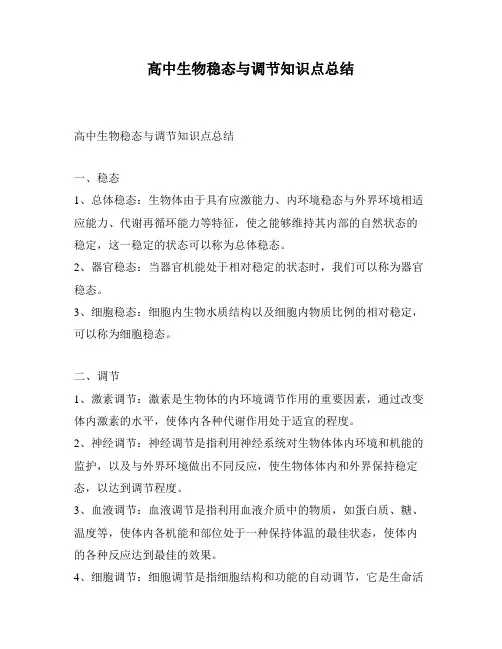 高中生物稳态与调节知识点总结

高中生物稳态与调节知识点总结

一、稳态

1、总体稳态：生物体由于具有应激能力、内环境稳态与外界环境相适应能力、代谢再循环能力等特征，使之能够维持其内部的自然状态的稳定，这一稳定的状态可以称为总体稳态。

2、器官稳态：当器官机能处于相对稳定的状态时，我们可以称为器官稳态。

3、细胞稳态：细胞内生物水质结构以及细胞内物质比例的相对稳定，可以称为细胞稳态。

二、调节

1、激素调节：激素是生物体的内环境调节作用的重要因素，通过改变体内激素的水平，使体内各种代谢作用处于适宜的程度。

2、神经调节：神经调节是指利用神经系统对生物体体内环境和机能的监护，以及与外界环境做出不同反应，使生物体体内和外界保持稳定态，以达到调节程度。

3、血液调节：血液调节是指利用血液介质中的物质，如蛋白质、糖、温度等，使体内各机能和部位处于一种保持体温的最佳状态，使体内的各种反应达到最佳的效果。

4、细胞调节：细胞调节是指细胞结构和功能的自动调节，它是生命活